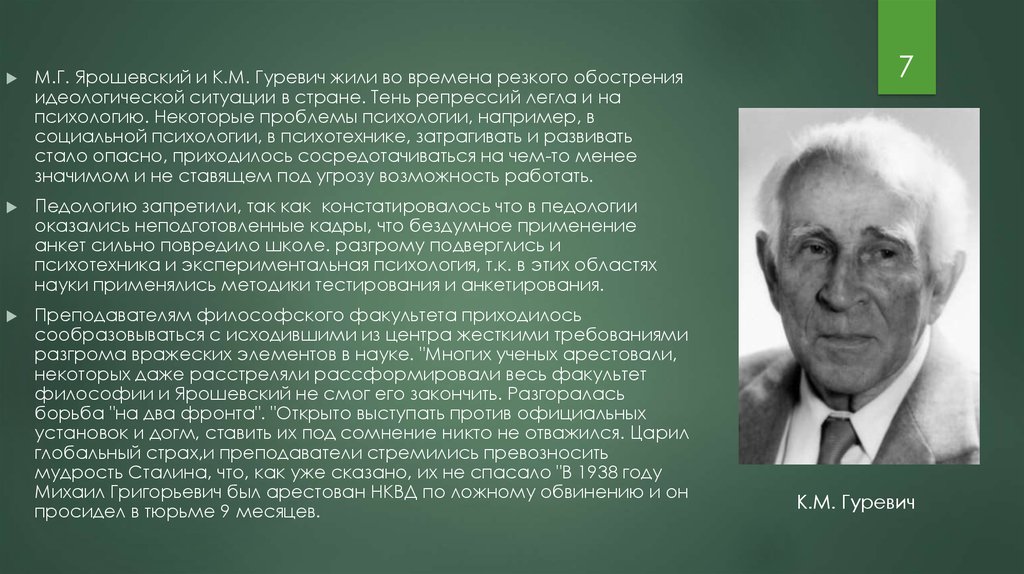 7

М.Г. Ярошевский и К.М. Гуревич жили во времена резкого обострения идеологической ситуации в стране. Тень репрессий легла и на психологию. Некоторые проблемы психологии, например, в социальной психологии, в психотехнике, затрагивать и развивать стало опасно, приходилось сосредотачиваться на чем-то менее значимом и не ставящем под угрозу возможность работать.

Педологию запретили, так как констатировалось что в педологии оказались неподготовленные кадры, что бездумное применение анкет сильно повредило школе. разгрому подверглись и психотехника и экспериментальная психология, т.к. в этих областях науки применялись методики тестирования и анкетирования.

Преподавателям философского факультета приходилось сообразовываться с исходившими из центра жесткими требованиями разгрома вражеских элементов в науке. "Многих ученых арестовали, некоторых даже расстреляли рассформировали весь факультет философии и Ярошевский не смог его закончить. Разгоралась борьба "на два фронта". "Открыто выступать против официальных установок и догм, ставить их под сомнение никто не отважился. Царил глобальный страх,и преподаватели стремились превозносить мудрость Сталина, что, как уже сказано, их не спасало "В 1938 году Михаил Григорьевич был арестован НКВД по ложному обвинению и он просидел в тюрьме 9 месяцев.

К.М. Гуревич